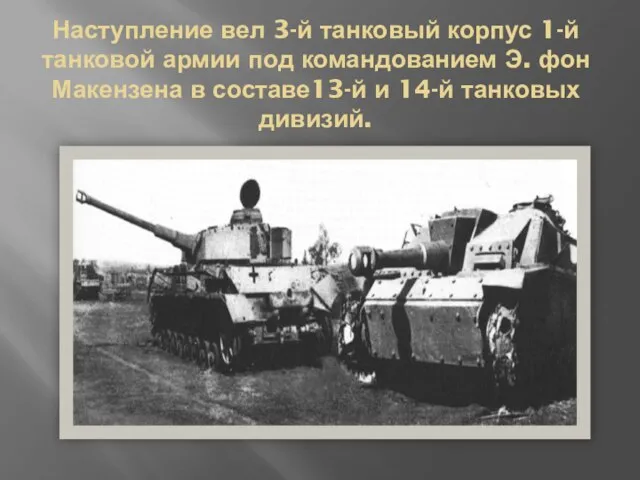 Наступление вел 3-й танковый корпус 1-й танковой армии под командованием Э. фон Макензена в составе13-й и 14-й танковых дивизий.